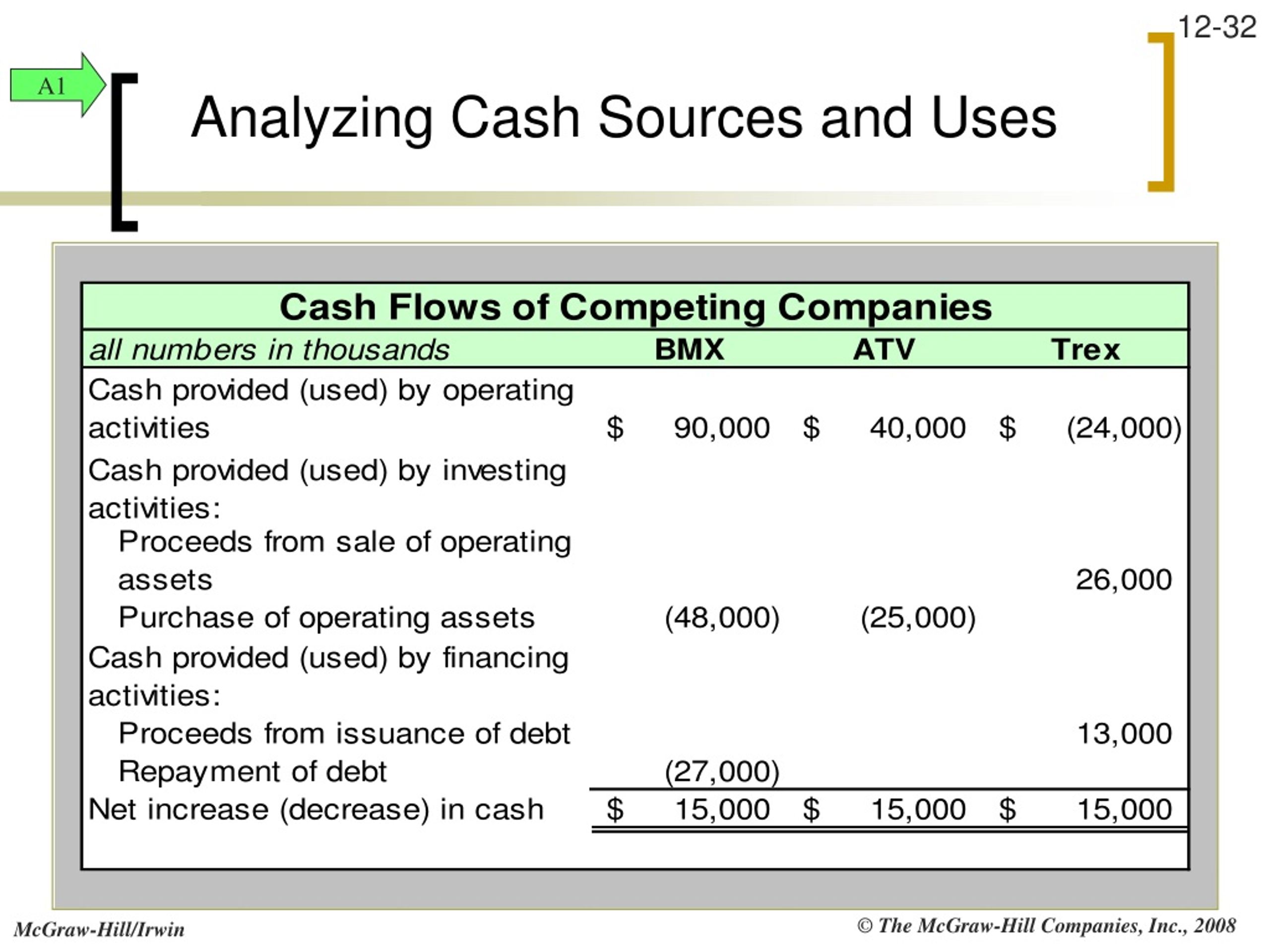 12-32

A1

Analyzing Cash Sources and Uses

Cash Flows of Competing Companies

| all numbers in thousands | BMX | ATV | Trex |
|---|---|---|---|
| Cash provided (used) by operating activities | \$ 90,000 | \$ 40,000 | \$ (24,000) |
| Cash provided (used) by investing activities: | | | |
| Proceeds from sale of operating assets | | | 26,000 |
| Purchase of operating assets | (48,000) | (25,000) | |
| Cash provided (used) by financing activities: | | | |
| Proceeds from issuance of debt | | | 13,000 |
| Repayment of debt | (27,000) | | |
| Net increase (decrease) in cash | \$ 15,000 | \$ 15,000 | \$ 15,000 |

McGraw-Hill/Irwin

© The McGraw-Hill Companies, Inc., 2008